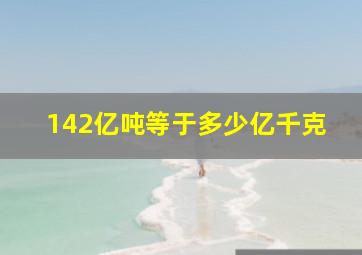 142亿吨等于多少亿千克